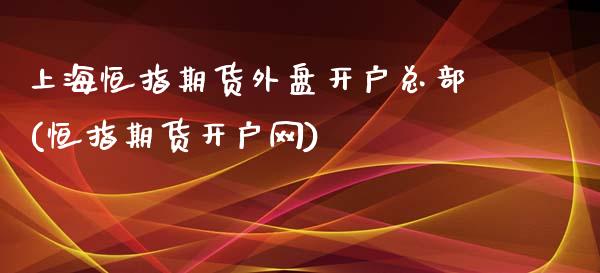 上海恒指期货外盘开户总部
(恒指期货开户网)